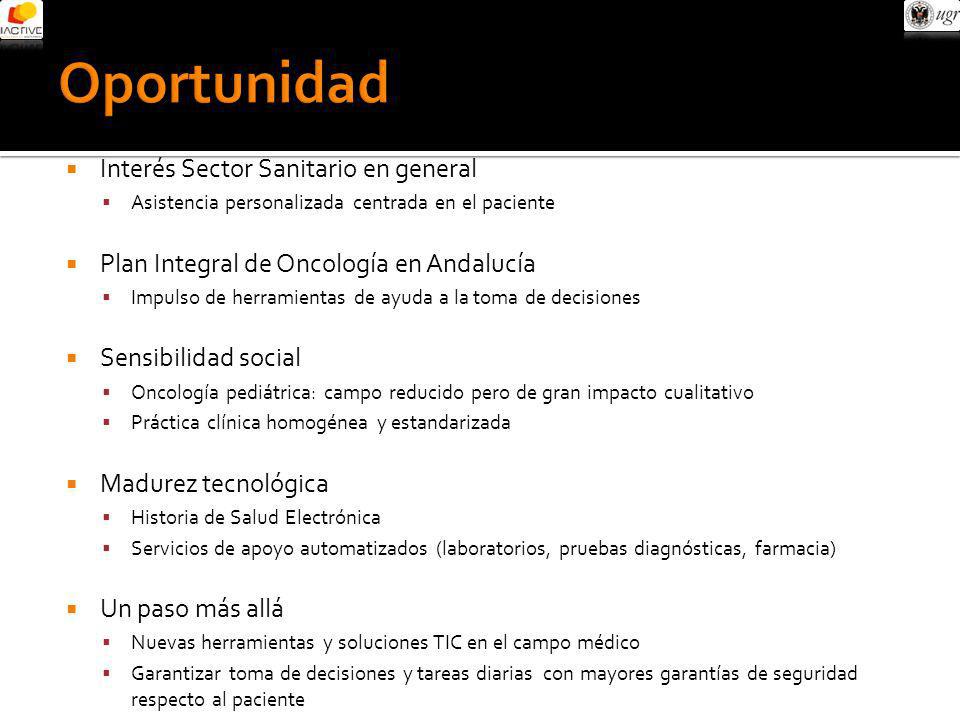 IACTIVE

ugr

Oportunidad

Interés Sector Sanitario en general
Asistencia personalizada centrada en el paciente

Plan Integral de Oncología en Andalucía
Impulso de herramientas de ayuda a la toma de decisiones

Sensibilidad social
Oncología pediátrica: campo reducido pero de gran impacto cualitativo
Práctica clínica homogénea y estandarizada

Madurez tecnológica
Historia de Salud Electrónica
Servicios de apoyo automatizados (laboratorios, pruebas diagnósticas, farmacia)

Un paso más allá
Nuevas herramientas y soluciones TIC en el campo médico
Garantizar toma de decisiones y tareas diarias con mayores garantías de seguridad respecto al paciente